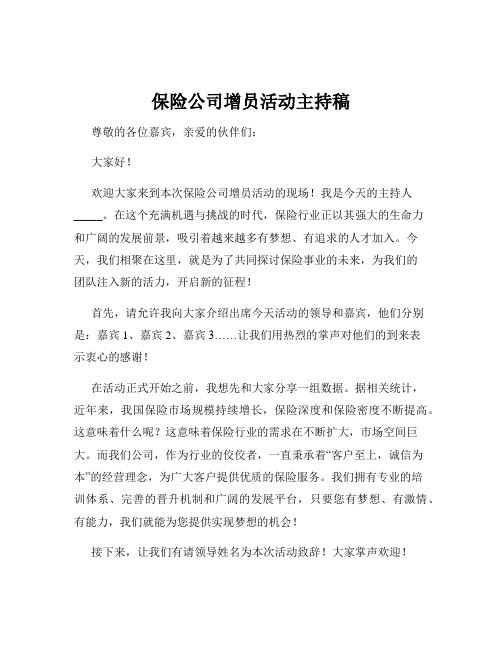 保险公司增员活动主持稿

尊敬的各位嘉宾，亲爱的伙伴们：

大家好！

欢迎大家来到本次保险公司增员活动的现场！我是今天的主持人_____。在这个充满机遇与挑战的时代，保险行业正以其强大的生命力和广阔的发展前景，吸引着越来越多有梦想、有追求的人才加入。今天，我们相聚在这里，就是为了共同探讨保险事业的未来，为我们的团队注入新的活力，开启新的征程！

首先，请允许我向大家介绍出席今天活动的领导和嘉宾，他们分别是：嘉宾 1、嘉宾 2、嘉宾 3……让我们用热烈的掌声对他们的到来表示衷心的感谢！

在活动正式开始之前，我想先和大家分享一组数据。据相关统计，近年来，我国保险市场规模持续增长，保险深度和保险密度不断提高。这意味着什么呢？这意味着保险行业的需求在不断扩大，市场空间巨大。而我们公司，作为行业的佼佼者，一直秉承着“客户至上，诚信为本”的经营理念，为广大客户提供优质的保险服务。我们拥有专业的培训体系、完善的晋升机制和广阔的发展平台，只要您有梦想、有激情、有能力，我们就能为您提供实现梦想的机会！

接下来，让我们有请领导姓名为本次活动致辞！大家掌声欢迎！